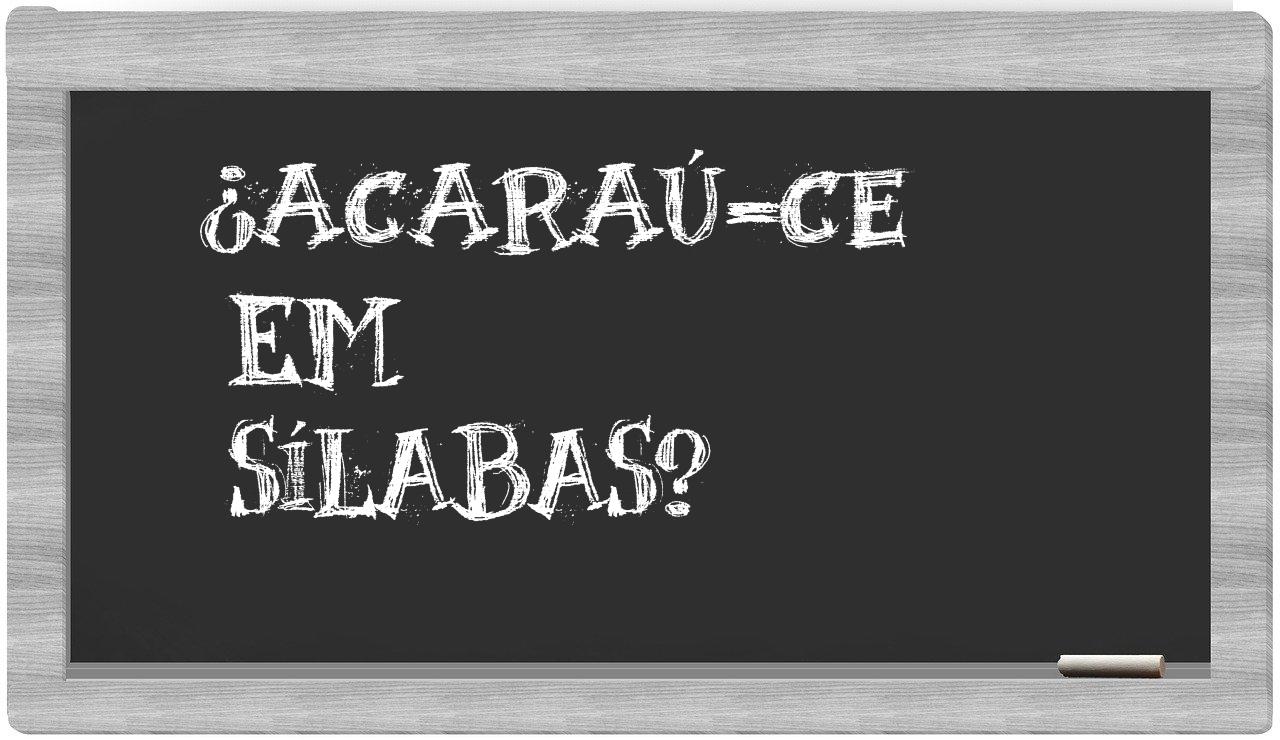 ¿ACARAÚ-CE
EM
SÍLABAS?